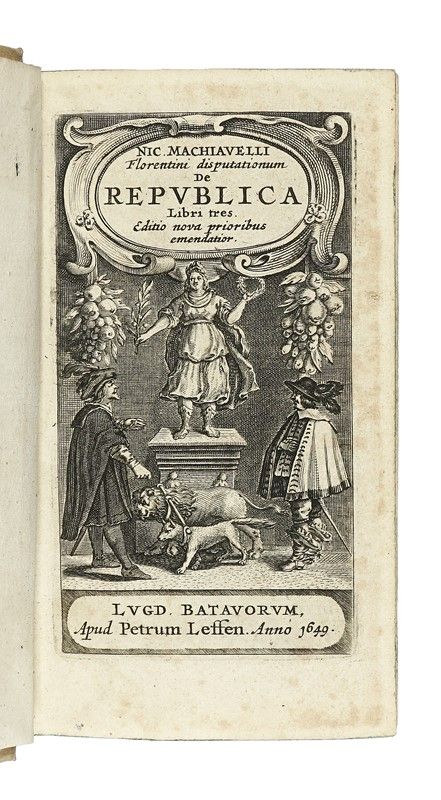 NIC. MACHIAVELLI
Florentini disputationum
DE
REPVBLICA
Libri tres.
Editio nova prioribus
emendatior.

LVGD. BATAVORVM,
Apud Petrum Leffen. Anno 1649.